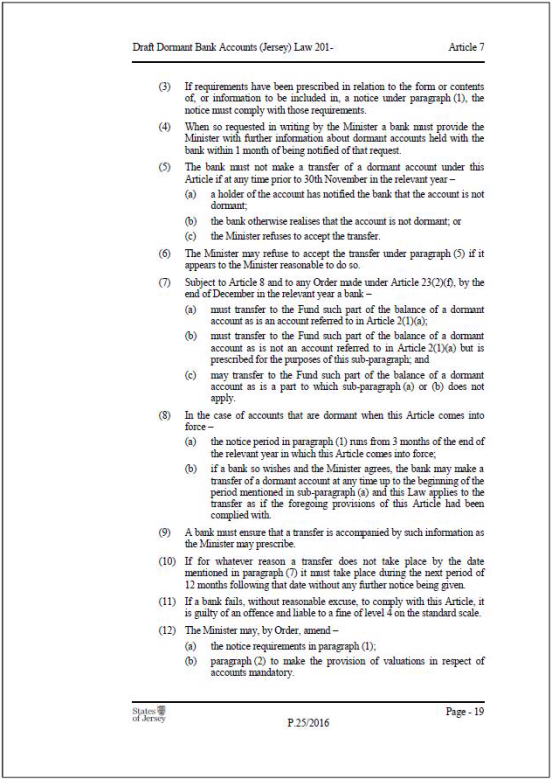 Draft Dormant Bank Accounts (Jersey) Law 201-

Article 7

(3) If requirements have been prescribed in relation to the form or contents of, or information to be included in, a notice under paragraph (1), the notice must comply with those requirements.

(4) When so requested in writing by the Minister a bank must provide the Minister with further information about dormant accounts held with the bank within 1 month of being notified of that request.

(5) The bank must not make a transfer of a dormant account under this Article if at any time prior to 30th November in the relevant year –

(a) a holder of the account has notified the bank that the account is not dormant;

(b) the bank otherwise realises that the account is not dormant; or

(c) the Minister refuses to accept the transfer.

(6) The Minister may refuse to accept the transfer under paragraph (5) if it appears to the Minister reasonable to do so.

(7) Subject to Article 8 and to any Order made under Article 23(2)(f), by the end of December in the relevant year a bank –

(a) must transfer to the Fund such part of the balance of a dormant account as is an account referred to in Article 2(1)(a);

(b) must transfer to the Fund such part of the balance of a dormant account as is not an account referred to in Article 2(1)(a) but is prescribed for the purposes of this sub-paragraph; and

(c) may transfer to the Fund such part of the balance of a dormant account as is a part to which sub-paragraph (a) or (b) does not apply.

(8) In the case of accounts that are dormant when this Article comes into force –

(a) the notice period in paragraph (1) runs from 3 months of the end of the relevant year in which this Article comes into force;

(b) if a bank so wishes and the Minister agrees, the bank may make a transfer of a dormant account at any time up to the beginning of the period mentioned in sub-paragraph (a) and this Law applies to the transfer as if the foregoing provisions of this Article had been complied with.

(9) A bank must ensure that a transfer is accompanied by such information as the Minister may prescribe.

(10) If for whatever reason a transfer does not take place by the date mentioned in paragraph (7) it must take place during the next period of 12 months following that date without any further notice being given.

(11) If a bank fails, without reasonable excuse, to comply with this Article, it is guilty of an offence and liable to a fine of level 4 on the standard scale.

(12) The Minister may, by Order, amend –

(a) the notice requirements in paragraph (1);

(b) paragraph (2) to make the provision of valuations in respect of accounts mandatory.

States of Jersey

P.25/2016

Page - 19